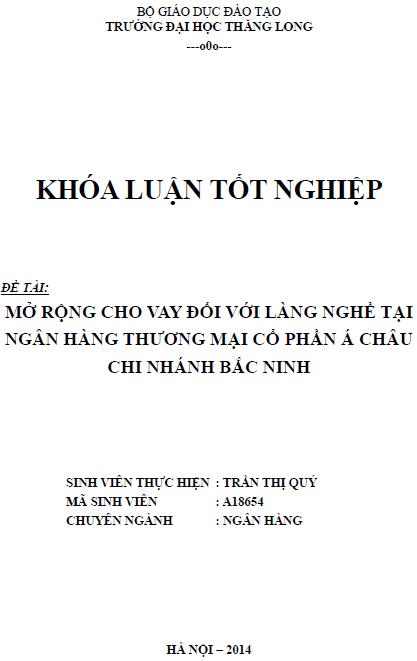 BỘ GIÁO DỤC ĐÀO TẠO
TRƯỜNG ĐẠI HỌC THĂNG LONG
---o0o---

KHÓA LUẬN TỐT NGHIỆP

ĐỀ TÀI:
MỞ RỘNG CHO VAY ĐỐI VỚI LÀNG NGHỀ TẠI NGÂN HÀNG THƯƠNG MẠI CỔ PHẦN Á CHÂU CHI NHÁNH BẮC NINH

SINH VIÊN THỰC HIỆN : TRẦN THỊ QUÝ
MÃ SINH VIÊN : A18654
CHUYÊN NGÀNH : NGÂN HÀNG

HÀ NỘI – 2014